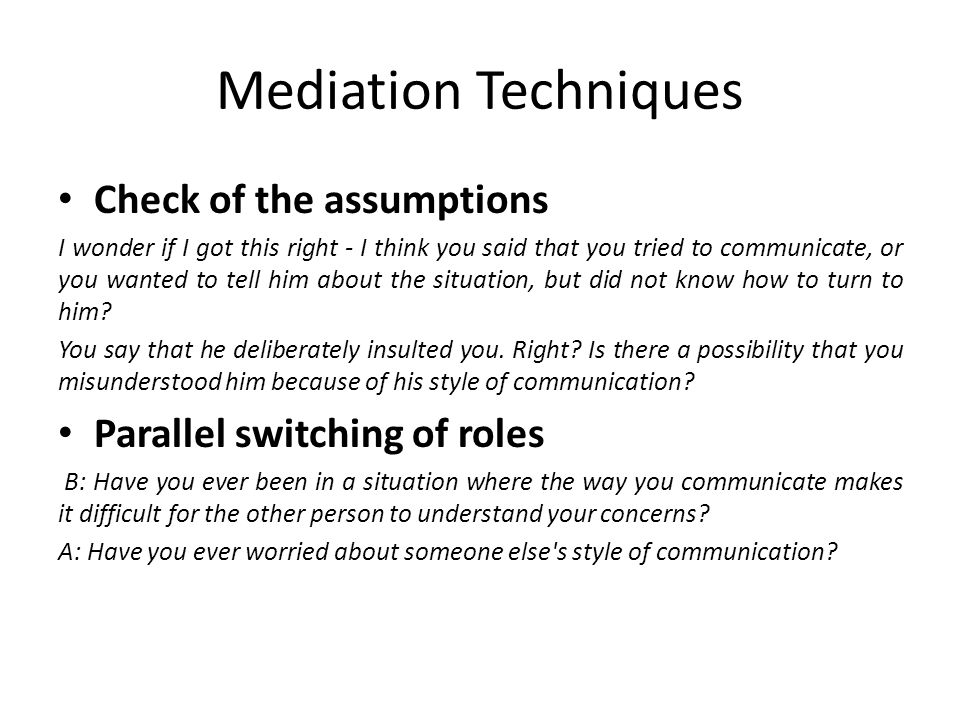 Mediation Techniques

• Check of the assumptions

I wonder if I got this right - I think you said that you tried to communicate, or you wanted to tell him about the situation, but did not know how to turn to him?

You say that he deliberately insulted you. Right? Is there a possibility that you misunderstood him because of his style of communication?

• Parallel switching of roles

B: Have you ever been in a situation where the way you communicate makes it difficult for the other person to understand your concerns?

A: Have you ever worried about someone else's style of communication?